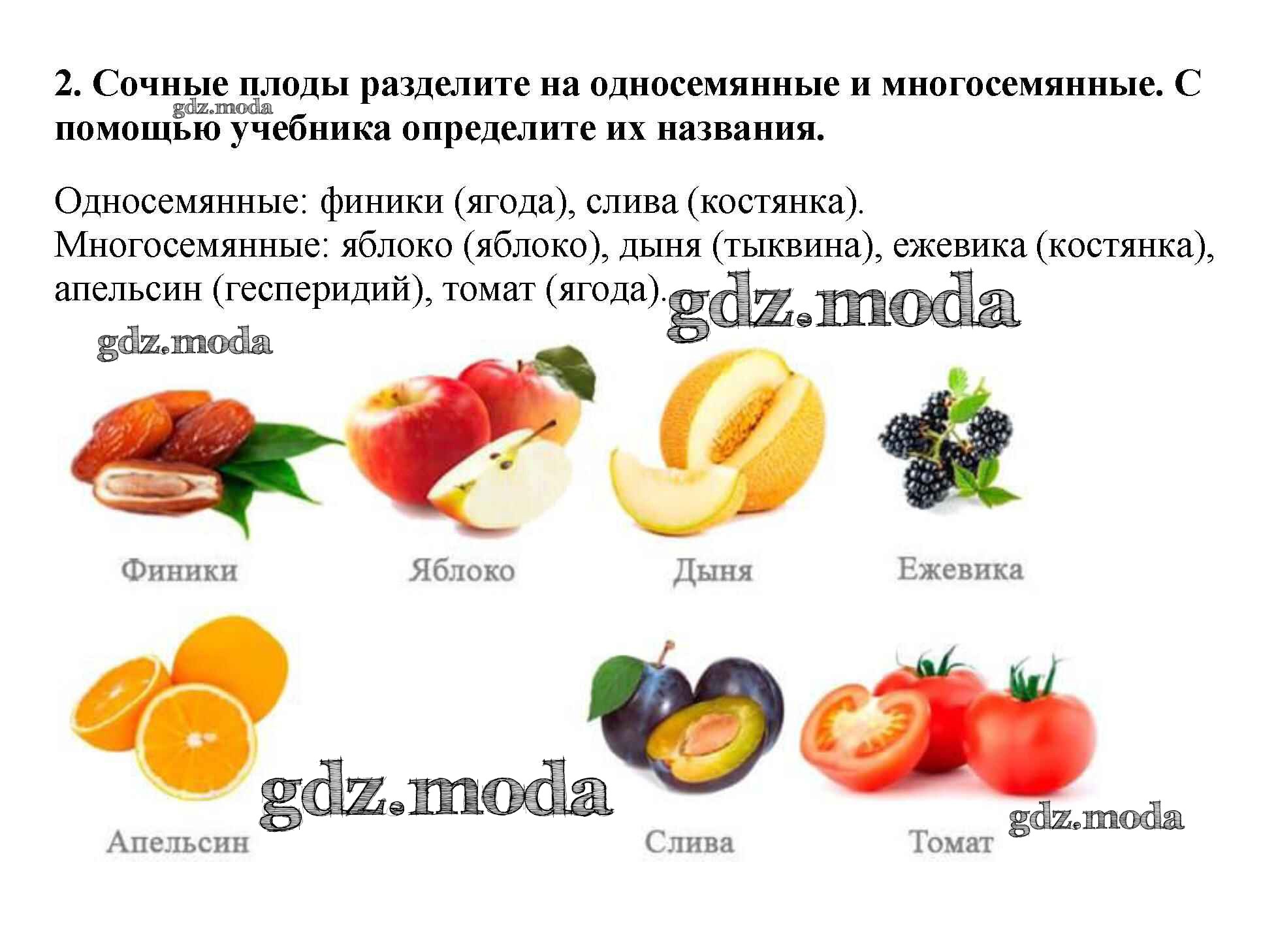 2. Сочные плоды разделите на односемянные и многосемянные. С помощью учебника определите их названия.

Односемянные: финики (ягода), слива (костянка).
Многосемянные: яблоко (яблоко), дыня (тыквина), ежевика (костянка), апельсин (гесперидий), томат (ягода).

Финики

Яблоко

Дыня

Ежевика

Апельсин

Слива

Томат

gdz.moda